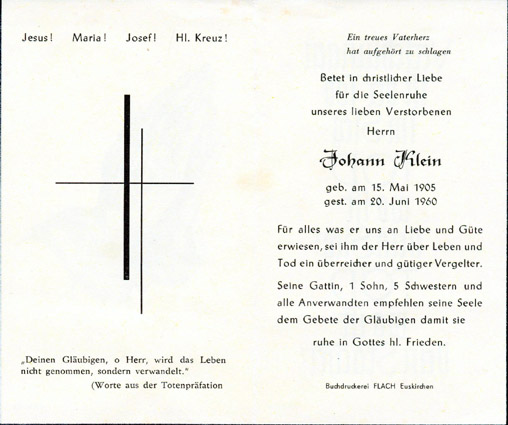 Jesus! Maria! Josef! Hl. Kreuz!

„Deinen Gläubigen, o Herr, wird das Leben nicht genommen, sondern verwandelt."
(Worte aus der Totenpräfation

Ein treues Vaterherz
hat aufgehört zu schlagen

Betet in christlicher Liebe
für die Seelenruhe
unseres lieben Verstorbenen
Herrn

Johann Klein

geb. am 15. Mai 1905
gest. am 20. Juni 1960

Für alles was er uns an Liebe und Güte erwiesen, sei ihm der Herr über Leben und Tod ein überreicher und gütiger Vergelter.

Seine Gattin, 1 Sohn, 5 Schwestern und alle Anverwandten empfehlen seine Seele dem Gebete der Gläubigen damit sie

ruhe in Gottes hl. Frieden.

Buchdruckerei FLACH Euskirchen